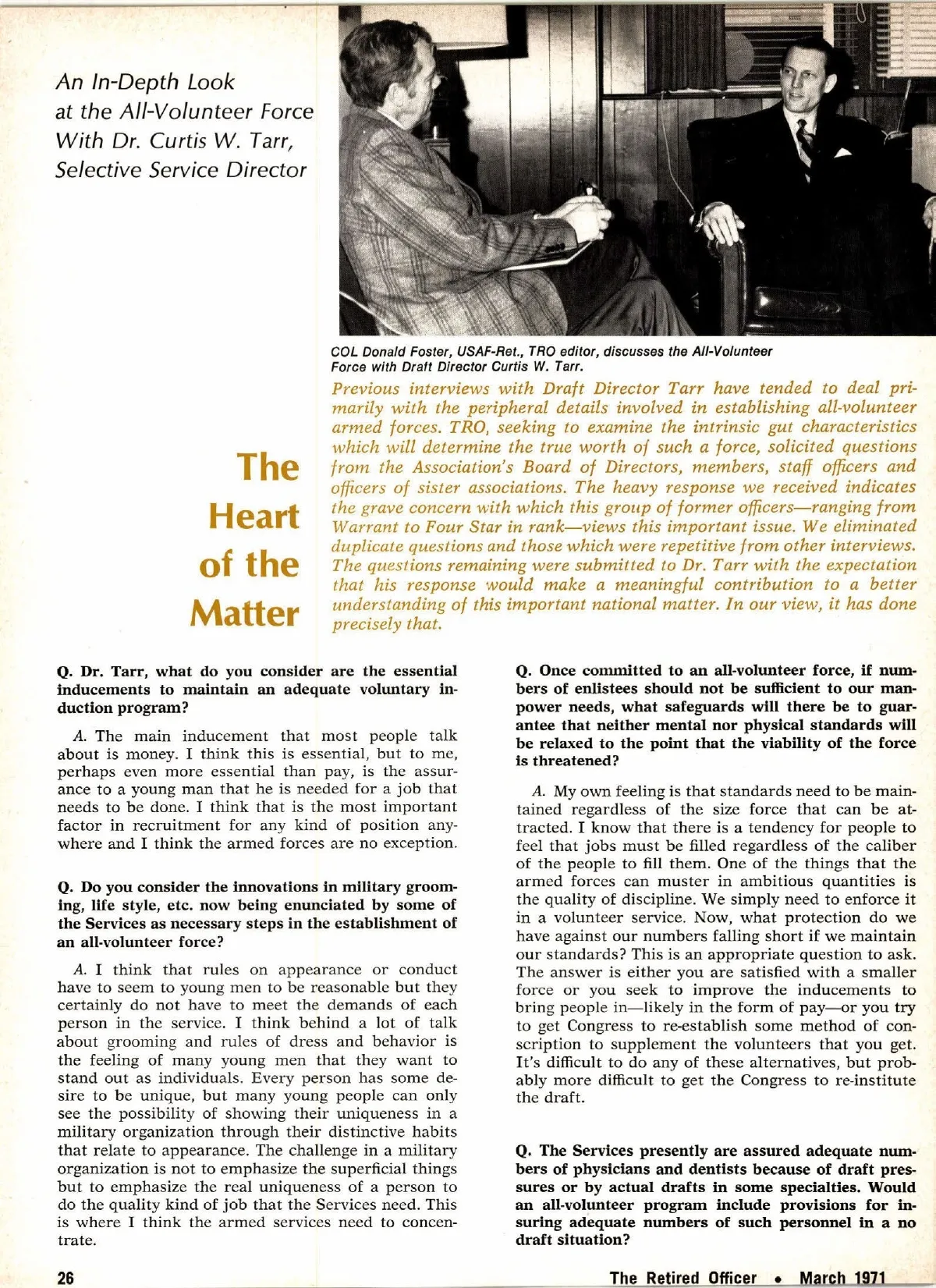 An In-Depth Look at the All-Volunteer Force With Dr. Curtis W. Tarr, Selective Service Director

COL Donald Foster, USAF-Ret., TRO editor, discusses the All-Volunteer Force with Draft Director Curtis W. Tarr.

The Heart of the Matter

Previous interviews with Draft Director Tarr have tended to deal primarily with the peripheral details involved in establishing all-volunteer armed forces. TRO, seeking to examine the intrinsic gut characteristics which will determine the true worth of such a force, solicited questions from the Association's Board of Directors, members, staff officers and officers of sister associations. The heavy response we received indicates the grave concern with which this group of former officers—ranging from Warrant to Four Star in rank—views this important issue. We eliminated duplicate questions and those which were repetitive from other interviews. The questions remaining were submitted to Dr. Tarr with the expectation that his response would make a meaningful contribution to a better understanding of this important national matter. In our view, it has done precisely that.

Q. Dr. Tarr, what do you consider are the essential inducements to maintain an adequate voluntary induction program?

A. The main inducement that most people talk about is money. I think this is essential, but to me, perhaps even more essential than pay, is the assurance to a young man that he is needed for a job that needs to be done. I think that is the most important factor in recruitment for any kind of position anywhere and I think the armed forces are no exception.

Q. Do you consider the innovations in military grooming, life style, etc. now being enunciated by some of the Services as necessary steps in the establishment of an all-volunteer force?

A. I think that rules on appearance or conduct have to seem to young men to be reasonable but they certainly do not have to meet the demands of each person in the service. I think behind a lot of talk about grooming and rules of dress and behavior is the feeling of many young men that they want to stand out as individuals. Every person has some desire to be unique, but many young people can only see the possibility of showing their uniqueness in a military organization through their distinctive habits that relate to appearance. The challenge in a military organization is not to emphasize the superficial things but to emphasize the real uniqueness of a person to do the quality kind of job that the Services need. This is where I think the armed services need to concentrate.

Q. Once committed to an all-volunteer force, if numbers of enlistees should not be sufficient to our manpower needs, what safeguards will there be to guarantee that neither mental nor physical standards will be relaxed to the point that the viability of the force is threatened?

A. My own feeling is that standards need to be maintained regardless of the size force that can be attracted. I know that there is a tendency for people to feel that jobs must be filled regardless of the caliber of the people to fill them. One of the things that the armed forces can muster in ambitious quantities is the quality of discipline. We simply need to enforce it in a volunteer service. Now, what protection do we have against our numbers falling short if we maintain our standards? This is an appropriate question to ask. The answer is either you are satisfied with a smaller force or you seek to improve the inducements to bring people in—likely in the form of pay—or you try to get Congress to re-establish some method of conscription to supplement the volunteers that you get. It's difficult to do any of these alternatives, but probably more difficult to get the Congress to re-institute the draft.

Q. The Services presently are assured adequate numbers of physicians and dentists because of draft pressures or by actual drafts in some specialties. Would an all-volunteer program include provisions for insuring adequate numbers of such personnel in a no draft situation?

26

The Retired Officer • March 1971